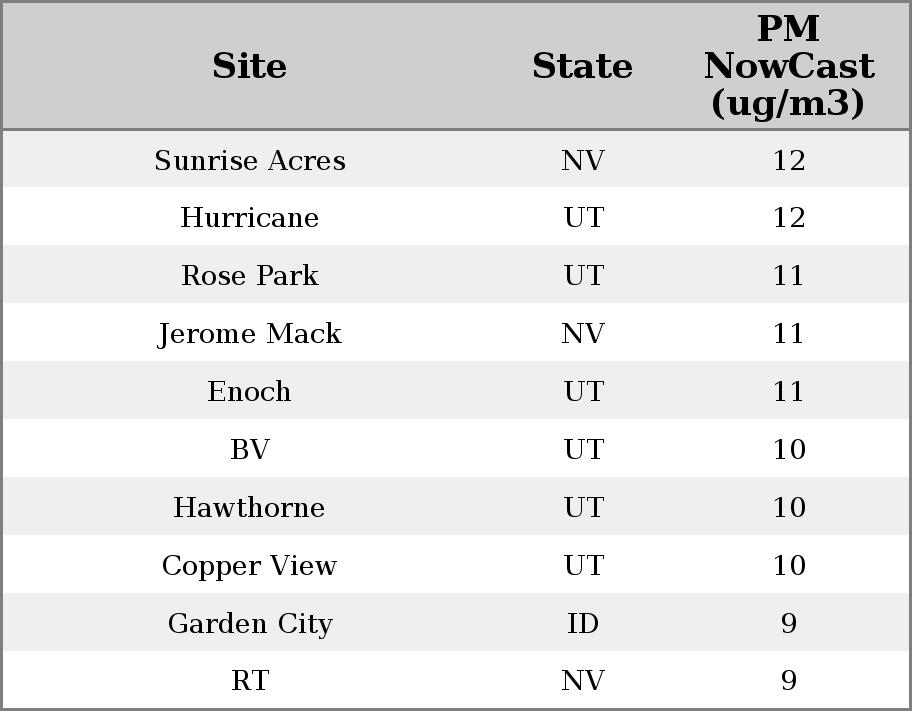 | Site | State | PM NowCast (ug/m3) |
|---|---|---|
| Sunrise Acres | NV | 12 |
| Hurricane | UT | 12 |
| Rose Park | UT | 11 |
| Jerome Mack | NV | 11 |
| Enoch | UT | 11 |
| BV | UT | 10 |
| Hawthorne | UT | 10 |
| Copper View | UT | 10 |
| Garden City | ID | 9 |
| RT | NV | 9 |